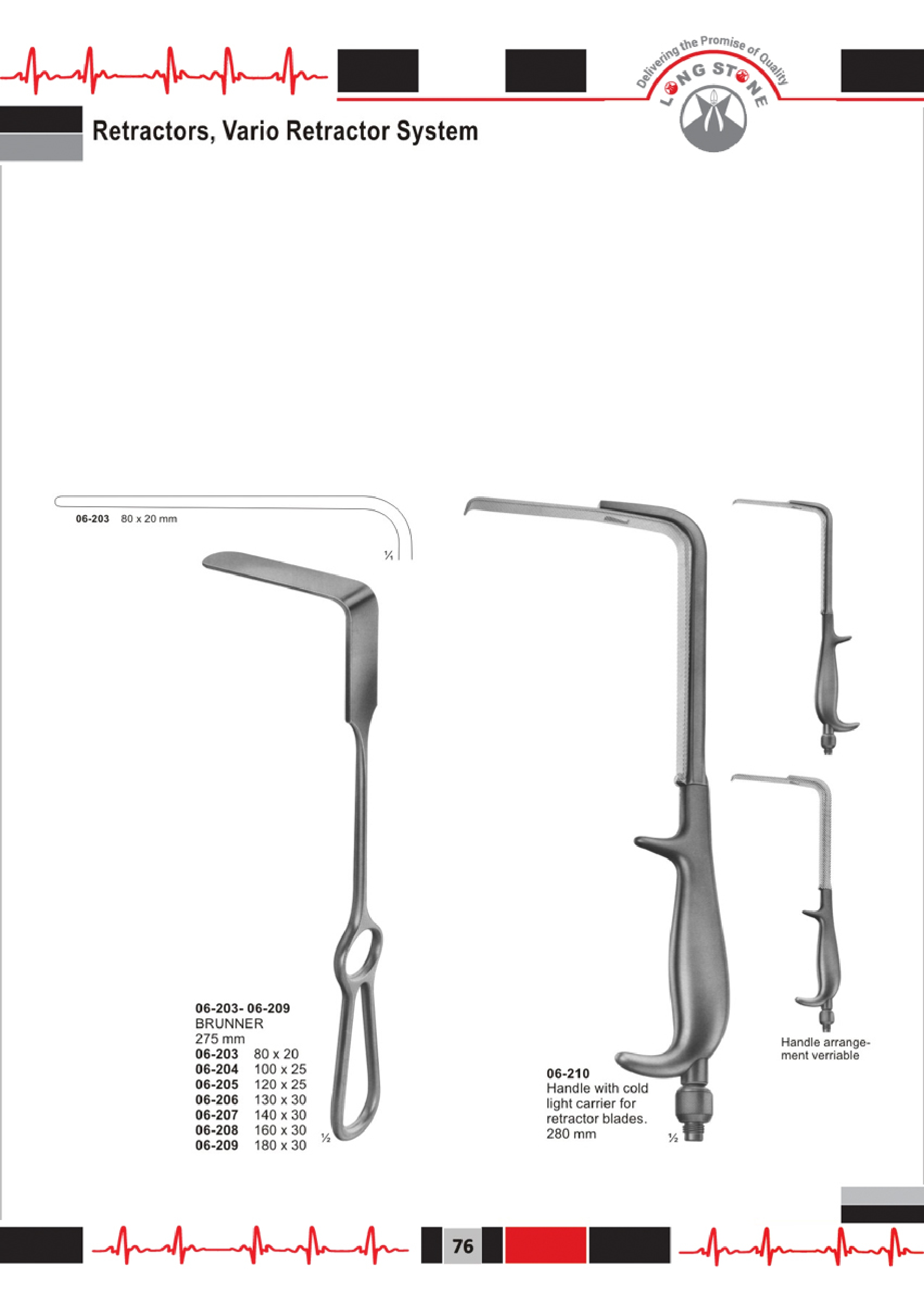 Delivering the Promise of Quality
LONG STONE

Retractors, Vario Retractor System

06-203 80 x 20 mm

⅟₁

06-203- 06-209
BRUNNER
275 mm
06-203 80 x 20
06-204 100 x 25
06-205 120 x 25
06-206 130 x 30
06-207 140 x 30
06-208 160 x 30
06-209 180 x 30

½

06-210
Handle with cold light carrier for retractor blades.
280 mm

½

Handle arrangement verriable

76